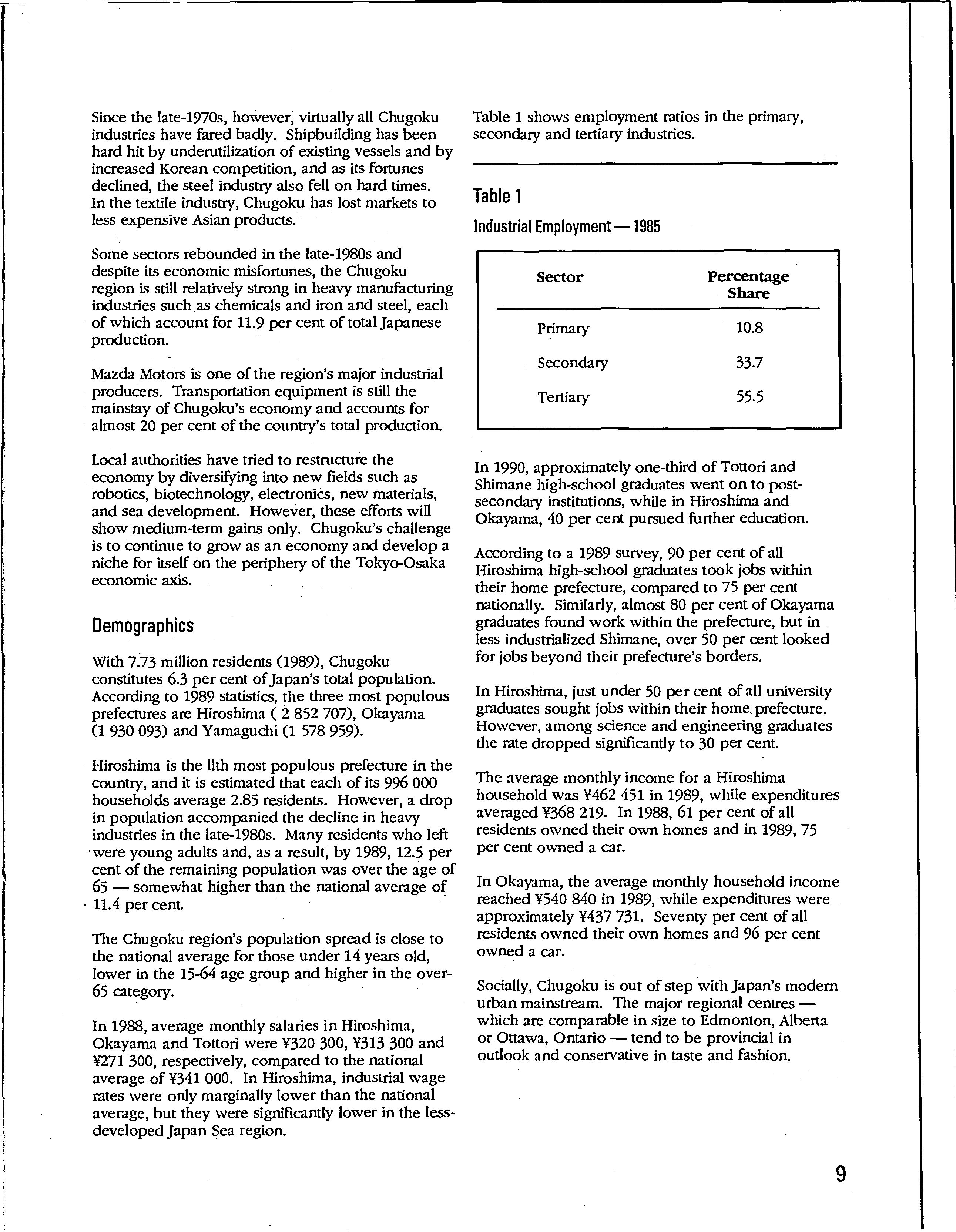 Since the late-1970s, however, virtually all Chugoku industries have fared badly. Shipbuilding has been hard hit by underutilization of existing vessels and by increased Korean competition, and as its fortunes declined, the steel industry also fell on hard times. In the textile industry, Chugoku has lost markets to less expensive Asian products.

Some sectors rebounded in the late-1980s and despite its economic misfortunes, the Chugoku region is still relatively strong in heavy manufacturing industries such as chemicals and iron and steel, each of which account for 11.9 per cent of total Japanese production.

Mazda Motors is one of the region's major industrial producers. Transportation equipment is still the mainstay of Chugoku's economy and accounts for almost 20 per cent of the country's total production.

Local authorities have tried to restructure the economy by diversifying into new fields such as robotics, biotechnology, electronics, new materials, and sea development. However, these efforts will show medium-term gains only. Chugoku's challenge is to continue to grow as an economy and develop a niche for itself on the periphery of the Tokyo-Osaka economic axis.

Demographics

With 7.73 million residents (1989), Chugoku constitutes 6.3 per cent of Japan's total population. According to 1989 statistics, the three most populous prefectures are Hiroshima ( 2 852 707), Okayama (1 930 093) and Yamaguchi (1 578 959).

Hiroshima is the llth most populous prefecture in the country, and it is estimated that each of its 996 000 households average 2.85 residents. However, a drop in population accompanied the decline in heavy industries in the late-1980s. Many residents who left were young adults and, as a result, by 1989, 12.5 per cent of the remaining population was over the age of 65 — somewhat higher than the national average of 11.4 per cent.

The Chugoku region's population spread is close to the national average for those under 14 years old, lower in the 15-64 age group and higher in the over-65 category.

In 1988, average monthly salaries in Hiroshima, Okayama and Tottori were ¥320 300, ¥313 300 and ¥271 300, respectively, compared to the national average of ¥341 000. In Hiroshima, industrial wage rates were only marginally lower than the national average, but they were significantly lower in the less-developed Japan Sea region.

Table 1 shows employment ratios in the primary, secondary and tertiary industries.

Table 1

Industrial Employment — 1985

| Sector | Percentage Share |
|---|---|
| Primary | 10.8 |
| Secondary | 33.7 |
| Tertiary | 55.5 |

In 1990, approximately one-third of Tottori and Shimane high-school graduates went on to post-secondary institutions, while in Hiroshima and Okayama, 40 per cent pursued further education.

According to a 1989 survey, 90 per cent of all Hiroshima high-school graduates took jobs within their home prefecture, compared to 75 per cent nationally. Similarly, almost 80 per cent of Okayama graduates found work within the prefecture, but in less industrialized Shimane, over 50 per cent looked for jobs beyond their prefecture's borders.

In Hiroshima, just under 50 per cent of all university graduates sought jobs within their home prefecture. However, among science and engineering graduates the rate dropped significantly to 30 per cent.

The average monthly income for a Hiroshima household was ¥462 451 in 1989, while expenditures averaged ¥368 219. In 1988, 61 per cent of all residents owned their own homes and in 1989, 75 per cent owned a car.

In Okayama, the average monthly household income reached ¥540 840 in 1989, while expenditures were approximately ¥437 731. Seventy per cent of all residents owned their own homes and 96 per cent owned a car.

Socially, Chugoku is out of step with Japan's modern urban mainstream. The major regional centres — which are comparable in size to Edmonton, Alberta or Ottawa, Ontario — tend to be provincial in outlook and conservative in taste and fashion.

9